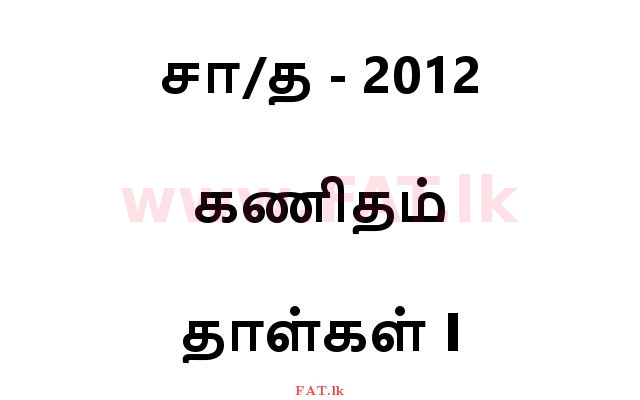 சா/த - 2012

www.FAT.lk

கணிதம்

தாள்கள் I

FAT.lk